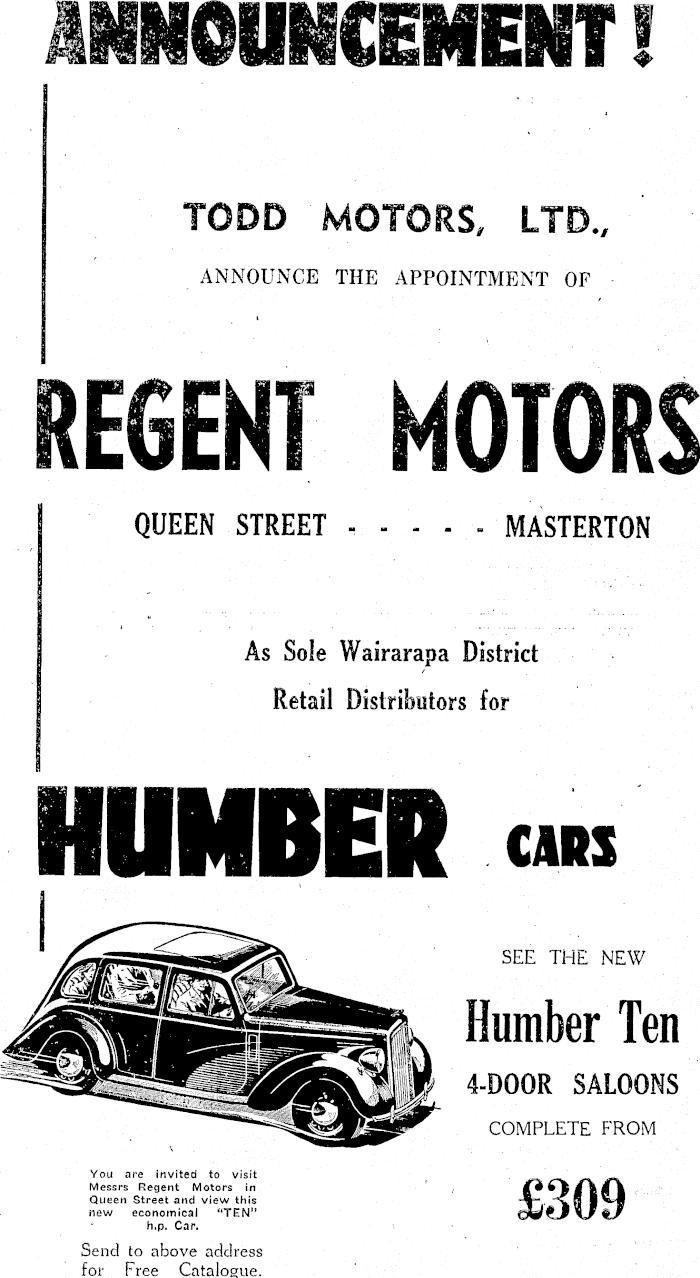 ANNOUNCEMENT!

TODD MOTORS, LTD.,

ANNOUNCE THE APPOINTMENT OF

REGENT MOTORS

QUEEN STREET - - - - - MASTERTON

As Sole Wairarapa District Retail Distributors for

HUMBER CARS

SEE THE NEW

Humber Ten

4-DOOR SALOONS

COMPLETE FROM

£309

You are invited to visit Messrs Regent Motors in Queen Street and view this new economical "TEN" h.p. Car.

Send to above address for Free Catalogue.